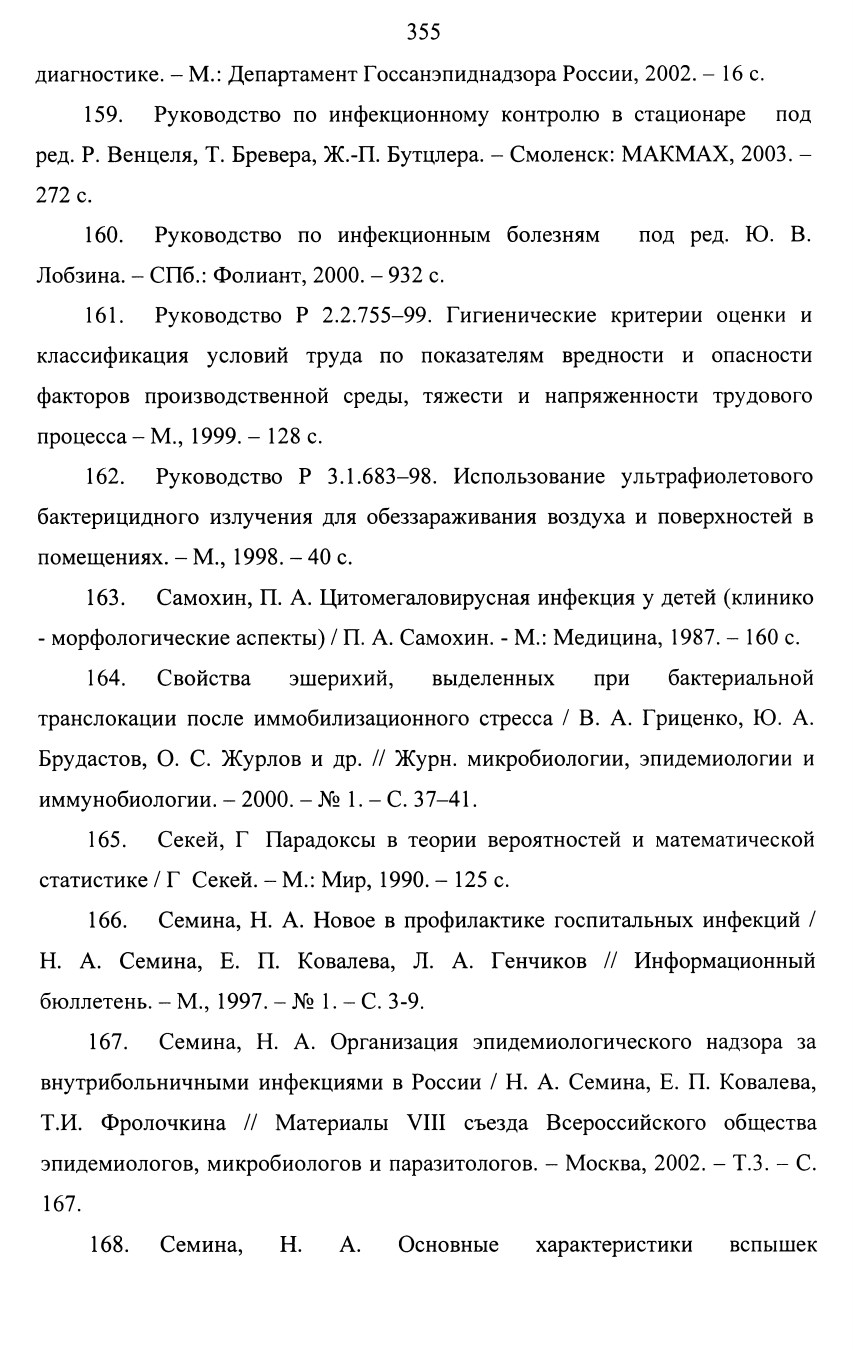 355

диагностике. – М.: Департамент Госсанэпиднадзора России, 2002. – 16 с.

159. Руководство по инфекционному контролю в стационаре под ред. Р. Венцеля, Т. Бревера, Ж.-П. Бутцлера. – Смоленск: МАКМАХ, 2003. – 272 с.

160. Руководство по инфекционным болезням под ред. Ю. В. Лобзина. – СПб.: Фолиант, 2000. – 932 с.

161. Руководство Р 2.2.755–99. Гигиенические критерии оценки и классификация условий труда по показателям вредности и опасности факторов производственной среды, тяжести и напряженности трудового процесса – М., 1999. – 128 с.

162. Руководство Р 3.1.683–98. Использование ультрафиолетового бактерицидного излучения для обеззараживания воздуха и поверхностей в помещениях. – М., 1998. – 40 с.

163. Самохин, П. А. Цитомегаловирусная инфекция у детей (клинико - морфологические аспекты) / П. А. Самохин. - М.: Медицина, 1987. – 160 с.

164. Свойства эшерихий, выделенных при бактериальной транслокации после иммобилизационного стресса / В. А. Гриценко, Ю. А. Брудастов, О. С. Журлов и др. // Журн. микробиологии, эпидемиологии и иммунобиологии. – 2000. – № 1. – С. 37–41.

165. Секей, Г Парадоксы в теории вероятностей и математической статистике / Г Секей. – М.: Мир, 1990. – 125 с.

166. Семина, Н. А. Новое в профилактике госпитальных инфекций / Н. А. Семина, Е. П. Ковалева, Л. А. Генчиков // Информационный бюллетень. – М., 1997. – № 1. – С. 3-9.

167. Семина, Н. А. Организация эпидемиологического надзора за внутрибольничными инфекциями в России / Н. А. Семина, Е. П. Ковалева, Т.И. Фролочкина // Материалы VIII съезда Всероссийского общества эпидемиологов, микробиологов и паразитологов. – Москва, 2002. – Т.3. – С. 167.

168. Семина, Н. А. Основные характеристики вспышек